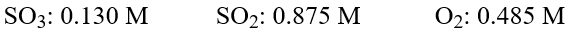 $SO_3$: 0.130 M $SO_2$: 0.875 M $O_2$: 0.485 M